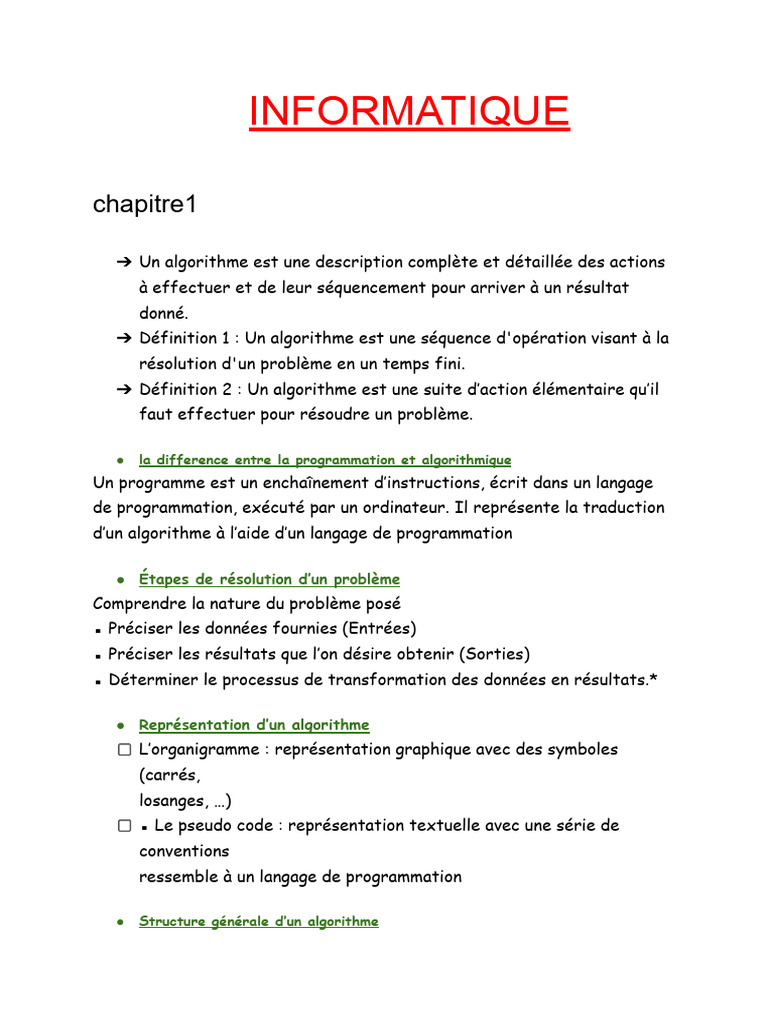 INFORMATIQUE

chapitre1

➔ Un algorithme est une description complète et détaillée des actions à effectuer et de leur séquencement pour arriver à un résultat donné.
➔ Définition 1 : Un algorithme est une séquence d'opération visant à la résolution d'un problème en un temps fini.
➔ Définition 2 : Un algorithme est une suite d'action élémentaire qu'il faut effectuer pour résoudre un problème.

● la difference entre la programmation et algorithmique
Un programme est un enchaînement d'instructions, écrit dans un langage de programmation, exécuté par un ordinateur. Il représente la traduction d'un algorithme à l'aide d'un langage de programmation

● Étapes de résolution d'un problème
Comprendre la nature du problème posé
▪ Préciser les données fournies (Entrées)
▪ Préciser les résultats que l'on désire obtenir (Sorties)
▪ Déterminer le processus de transformation des données en résultats.*

● Représentation d'un algorithme
☐ L'organigramme : représentation graphique avec des symboles (carrés,
losanges, …)
☐ ▪ Le pseudo code : représentation textuelle avec une série de conventions
ressemble à un langage de programmation

● Structure générale d'un algorithme